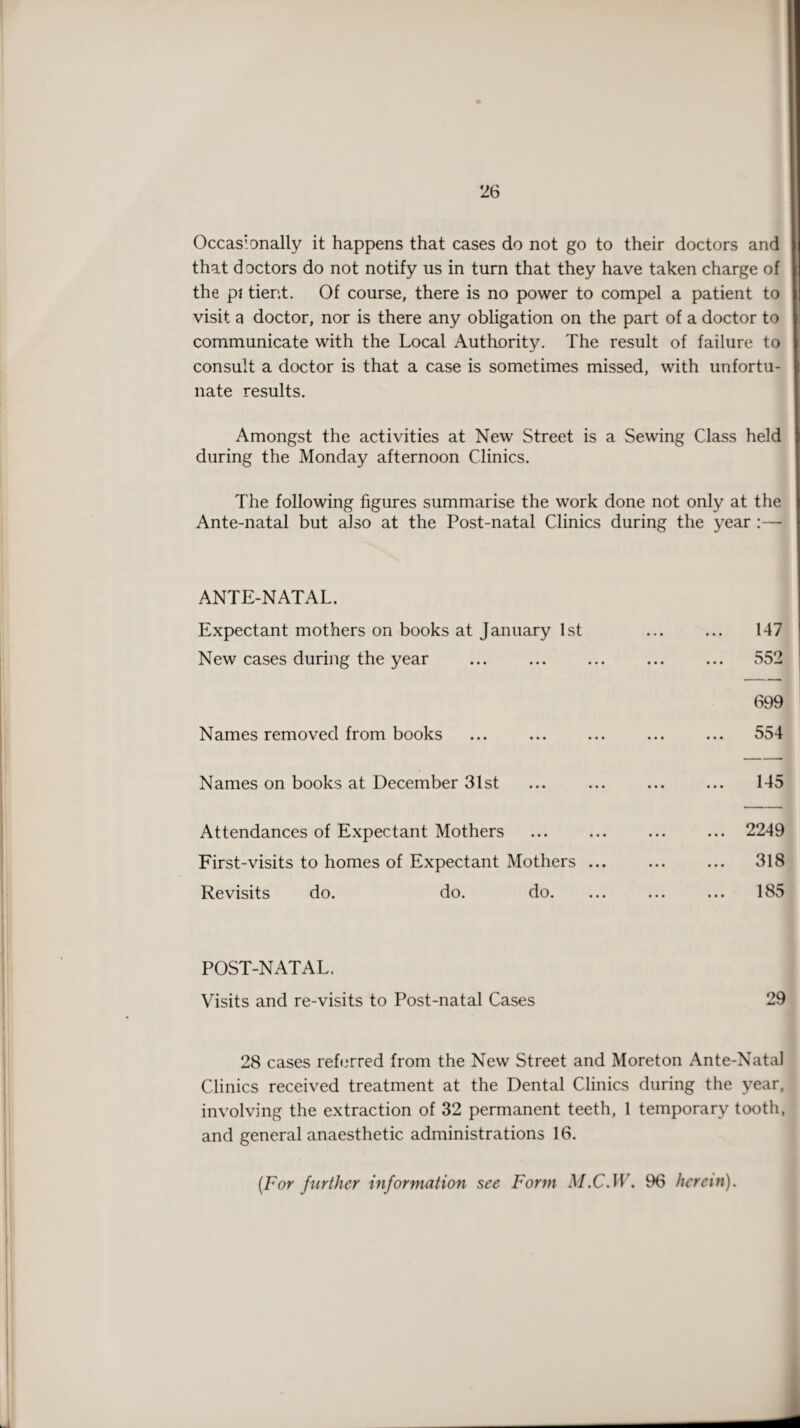 26

Occasionally it happens that cases do not go to their doctors and that doctors do not notify us in turn that they have taken charge of the patient. Of course, there is no power to compel a patient to visit a doctor, nor is there any obligation on the part of a doctor to communicate with the Local Authority. The result of failure to consult a doctor is that a case is sometimes missed, with unfortunate results.

Amongst the activities at New Street is a Sewing Class held during the Monday afternoon Clinics.

The following figures summarise the work done not only at the Ante-natal but also at the Post-natal Clinics during the year :—

ANTE-NATAL.

Expectant mothers on books at January 1st ... ... 147
New cases during the year ... ... ... ... ... 552

699
Names removed from books ... ... ... ... ... 554

Names on books at December 31st ... ... ... ... 145

Attendances of Expectant Mothers ... ... ... ... 2249
First-visits to homes of Expectant Mothers ... ... ... 318
Revisits do. do. do. ... ... ... 185

POST-NATAL.

Visits and re-visits to Post-natal Cases 29

28 cases referred from the New Street and Moreton Ante-Natal Clinics received treatment at the Dental Clinics during the year, involving the extraction of 32 permanent teeth, 1 temporary tooth, and general anaesthetic administrations 16.

(For further information see Form M.C.W. 96 herein).